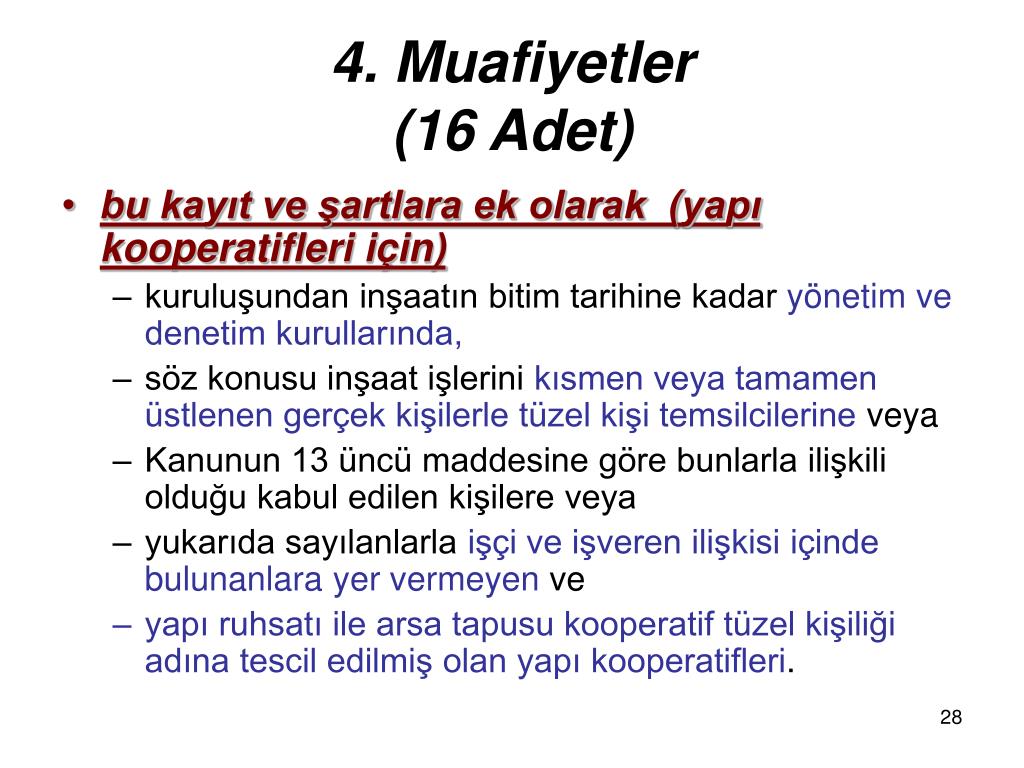 4. Muafiyetler
(16 Adet)

• bu kayıt ve şartlara ek olarak (yapı kooperatifleri için)
– kuruluşundan inşaatın bitim tarihine kadar yönetim ve denetim kurullarında,
– söz konusu inşaat işlerini kısmen veya tamamen üstlenen gerçek kişilerle tüzel kişi temsilcilerine veya
– Kanunun 13 üncü maddesine göre bunlarla ilişkili olduğu kabul edilen kişilere veya
– yukarıda sayılanlarla işçi ve işveren ilişkisi içinde bulunanlara yer vermeyen ve
– yapı ruhsatı ile arsa tapusu kooperatif tüzel kişiliği adına tescil edilmiş olan yapı kooperatifleri.

28